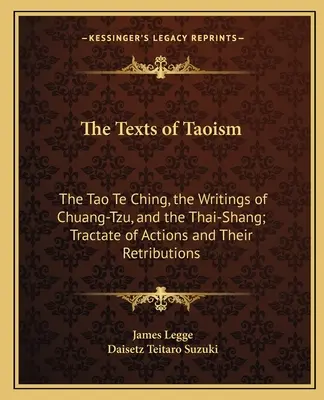 —KESSINGER'S LEGACY REPRINTS—

The Texts of Taoism

The Tao Te Ching, the Writings of Chuang-Tzu, and the Thai-Shang; Tractate of Actions and Their Retributions

James Legge
Daisetz Teitaro Suzuki